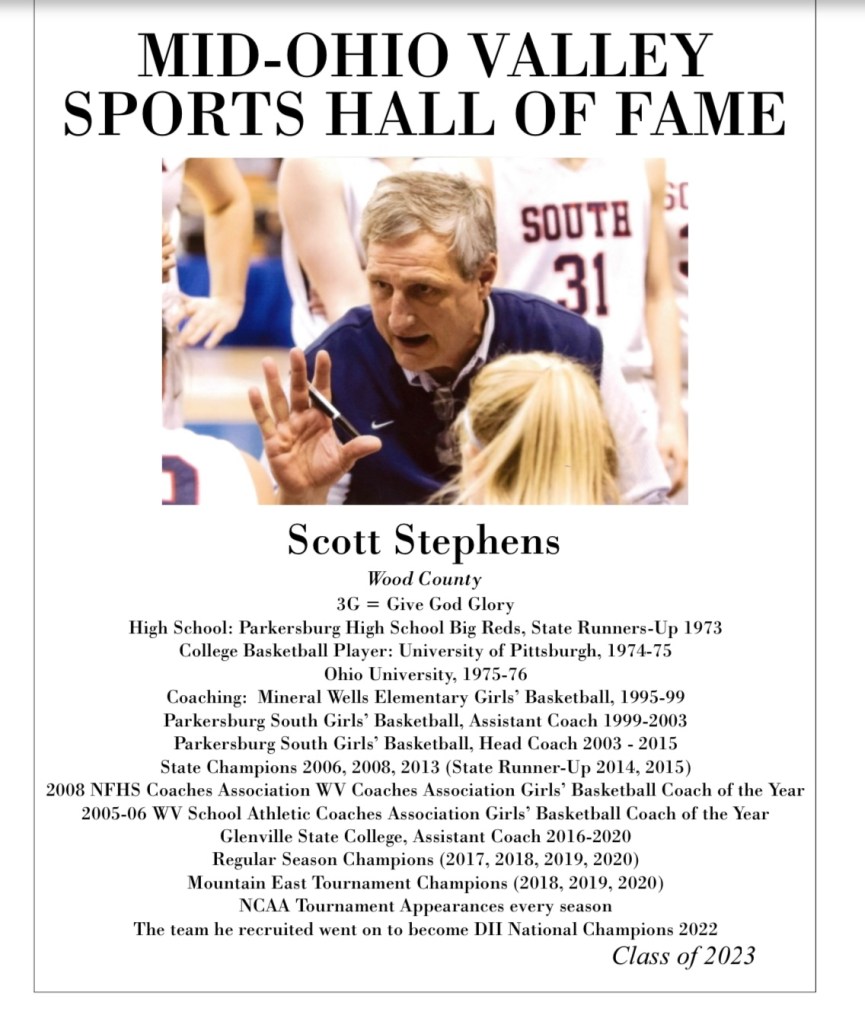 MID-OHIO VALLEY
SPORTS HALL OF FAME

SOUTH
31

Scott Stephens
Wood County
3G = Give God Glory
High School: Parkersburg High School Big Reds, State Runners-Up 1973
College Basketball Player: University of Pittsburgh, 1974-75
Ohio University, 1975-76
Coaching: Mineral Wells Elementary Girls' Basketball, 1995-99
Parkersburg South Girls' Basketball, Assistant Coach 1999-2003
Parkersburg South Girls' Basketball, Head Coach 2003 - 2015
State Champions 2006, 2008, 2013 (State Runner-Up 2014, 2015)
2008 NFHS Coaches Association WV Coaches Association Girls' Basketball Coach of the Year
2005-06 WV School Athletic Coaches Association Girls' Basketball Coach of the Year
Glenville State College, Assistant Coach 2016-2020
Regular Season Champions (2017, 2018, 2019, 2020)
Mountain East Tournament Champions (2018, 2019, 2020)
NCAA Tournament Appearances every season
The team he recruited went on to become DII National Champions 2022
Class of 2023